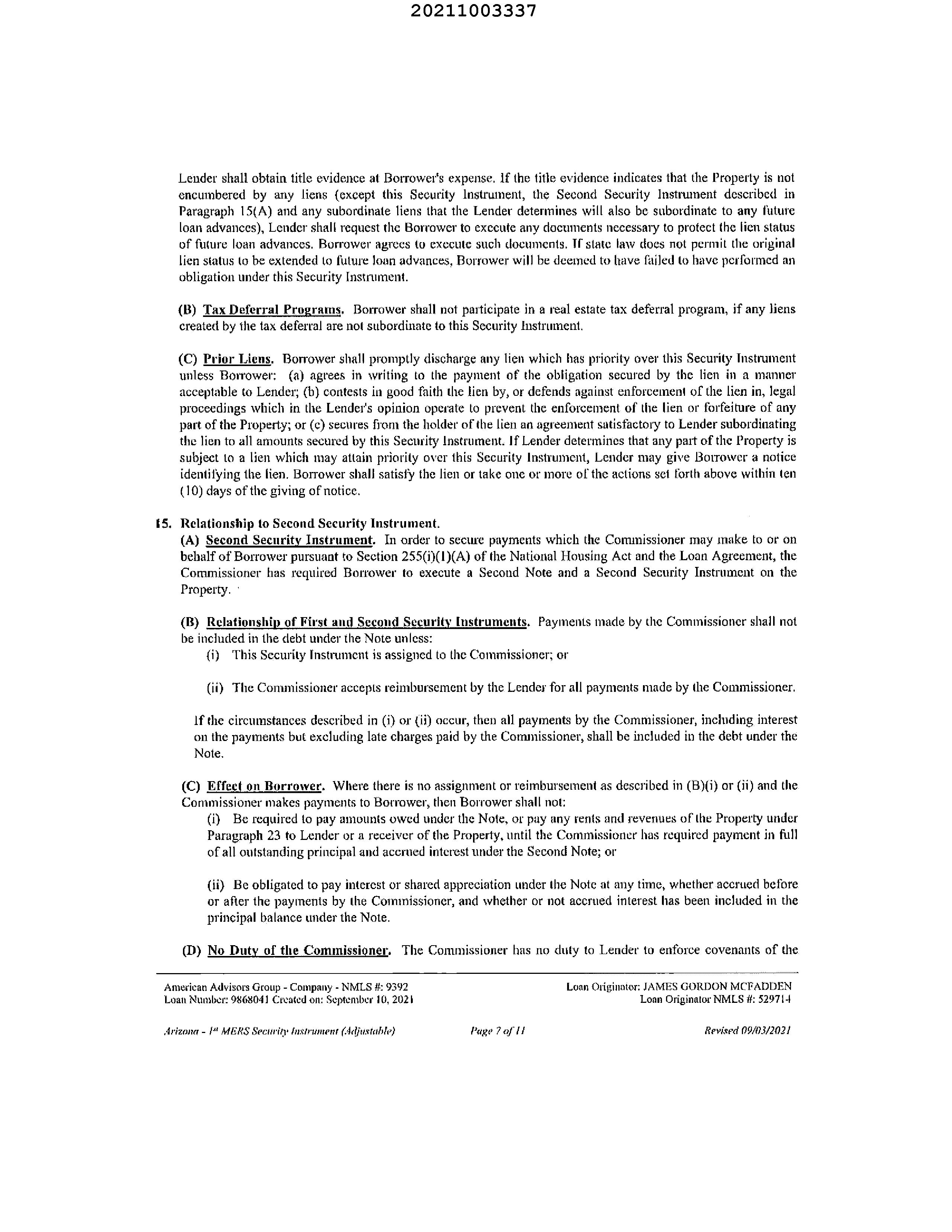 20211003337

Lender shall obtain title evidence at Borrower's expense. If the title evidence indicates that the Property is not encumbered by any liens (except this Security Instrument, the Second Security Instrument described in Paragraph 15(A) and any subordinate liens that the Lender determines will also be subordinate to any future loan advances), Lender shall request the Borrower to execute any documents necessary to protect the lien status of future loan advances. Borrower agrees to execute such documents. If state law does not permit the original lien status to be extended to future loan advances, Borrower will be deemed to have failed to have performed an obligation under this Security Instrument.

(B) Tax Deferral Programs. Borrower shall not participate in a real estate tax deferral program, if any liens created by the tax deferral are not subordinate to this Security Instrument.

(C) Prior Liens. Borrower shall promptly discharge any lien which has priority over this Security Instrument unless Borrower: (a) agrees in writing to the payment of the obligation secured by the lien in a manner acceptable to Lender; (b) contests in good faith the lien by, or defends against enforcement of the lien in, legal proceedings which in the Lender's opinion operate to prevent the enforcement of the lien or forfeiture of any part of the Property; or (c) secures from the holder of the lien an agreement satisfactory to Lender subordinating the lien to all amounts secured by this Security Instrument. If Lender determines that any part of the Property is subject to a lien which may attain priority over this Security Instrument, Lender may give Borrower a notice identifying the lien. Borrower shall satisfy the lien or take one or more of the actions set forth above within ten (10) days of the giving of notice.

15. Relationship to Second Security Instrument.
(A) Second Security Instrument. In order to secure payments which the Commissioner may make to or on behalf of Borrower pursuant to Section 255(i)(1)(A) of the National Housing Act and the Loan Agreement, the Commissioner has required Borrower to execute a Second Note and a Second Security Instrument on the Property.

(B) Relationship of First and Second Security Instruments. Payments made by the Commissioner shall not be included in the debt under the Note unless:
(i) This Security Instrument is assigned to the Commissioner; or

(ii) The Commissioner accepts reimbursement by the Lender for all payments made by the Commissioner.

If the circumstances described in (i) or (ii) occur, then all payments by the Commissioner, including interest on the payments but excluding late charges paid by the Commissioner, shall be included in the debt under the Note.

(C) Effect on Borrower. Where there is no assignment or reimbursement as described in (B)(i) or (ii) and the Commissioner makes payments to Borrower, then Borrower shall not:
(i) Be required to pay amounts owed under the Note, or pay any rents and revenues of the Property under Paragraph 23 to Lender or a receiver of the Property, until the Commissioner has required payment in full of all outstanding principal and accrued interest under the Second Note; or

(ii) Be obligated to pay interest or shared appreciation under the Note at any time, whether accrued before or after the payments by the Commissioner, and whether or not accrued interest has been included in the principal balance under the Note.

(D) No Duty of the Commissioner. The Commissioner has no duty to Lender to enforce covenants of the

American Advisors Group - Company - NMLS #: 9392
Loan Number: 9868041 Created on: September 10, 2021
Loan Originator: JAMES GORDON MCFADDEN
Loan Originator NMLS #: 529714

Arizona - 1st MERS Security Instrument (Adjustable)
Page 7 of 11
Revised 09/03/2021